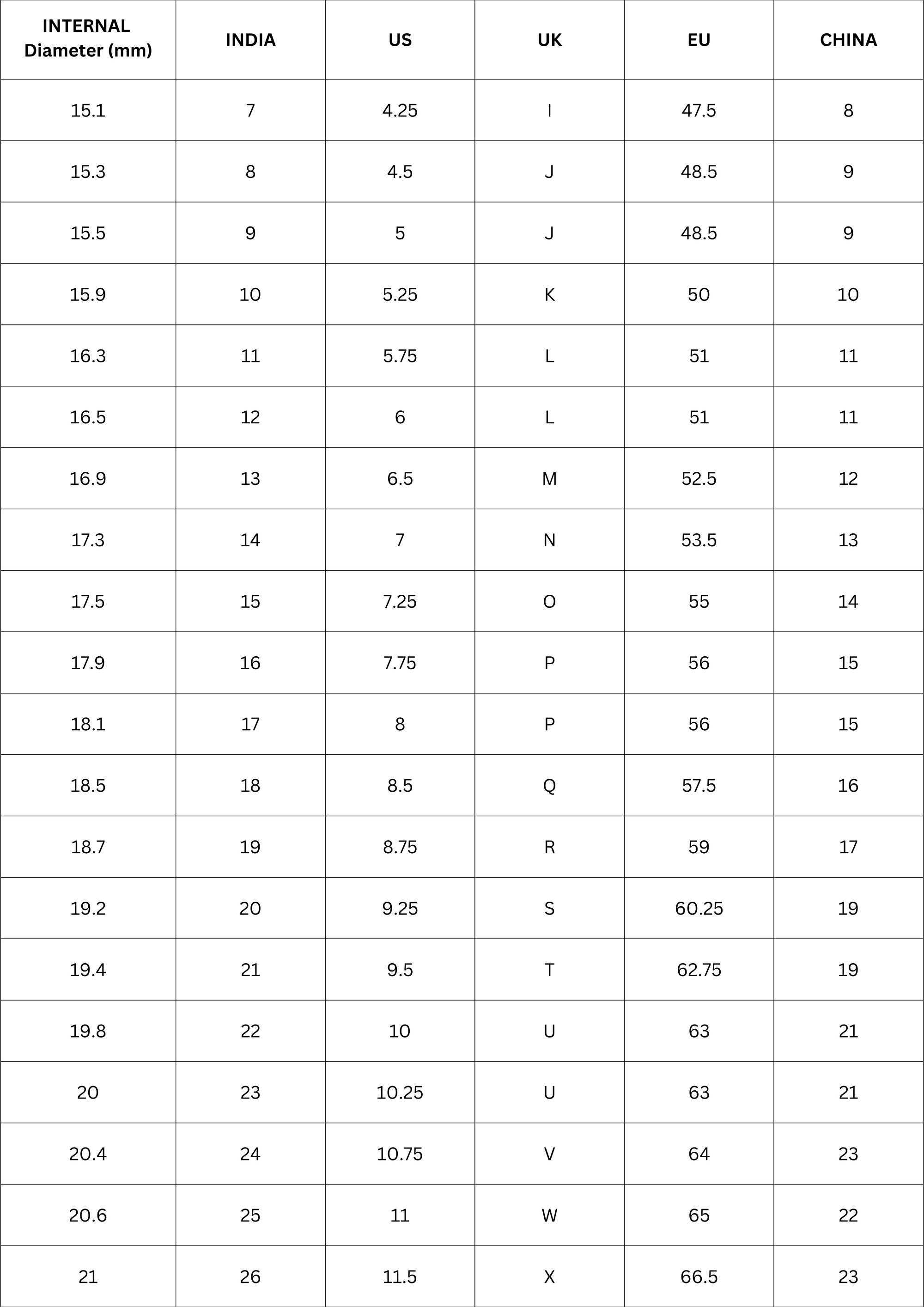 | INTERNAL Diameter (mm) | INDIA | US | UK | EU | CHINA |
|---|---|---|---|---|---|
| 15.1 | 7 | 4.25 | I | 47.5 | 8 |
| 15.3 | 8 | 4.5 | J | 48.5 | 9 |
| 15.5 | 9 | 5 | J | 48.5 | 9 |
| 15.9 | 10 | 5.25 | K | 50 | 10 |
| 16.3 | 11 | 5.75 | L | 51 | 11 |
| 16.5 | 12 | 6 | L | 51 | 11 |
| 16.9 | 13 | 6.5 | M | 52.5 | 12 |
| 17.3 | 14 | 7 | N | 53.5 | 13 |
| 17.5 | 15 | 7.25 | O | 55 | 14 |
| 17.9 | 16 | 7.75 | P | 56 | 15 |
| 18.1 | 17 | 8 | P | 56 | 15 |
| 18.5 | 18 | 8.5 | Q | 57.5 | 16 |
| 18.7 | 19 | 8.75 | R | 59 | 17 |
| 19.2 | 20 | 9.25 | S | 60.25 | 19 |
| 19.4 | 21 | 9.5 | T | 62.75 | 19 |
| 19.8 | 22 | 10 | U | 63 | 21 |
| 20 | 23 | 10.25 | U | 63 | 21 |
| 20.4 | 24 | 10.75 | V | 64 | 23 |
| 20.6 | 25 | 11 | W | 65 | 22 |
| 21 | 26 | 11.5 | X | 66.5 | 23 |